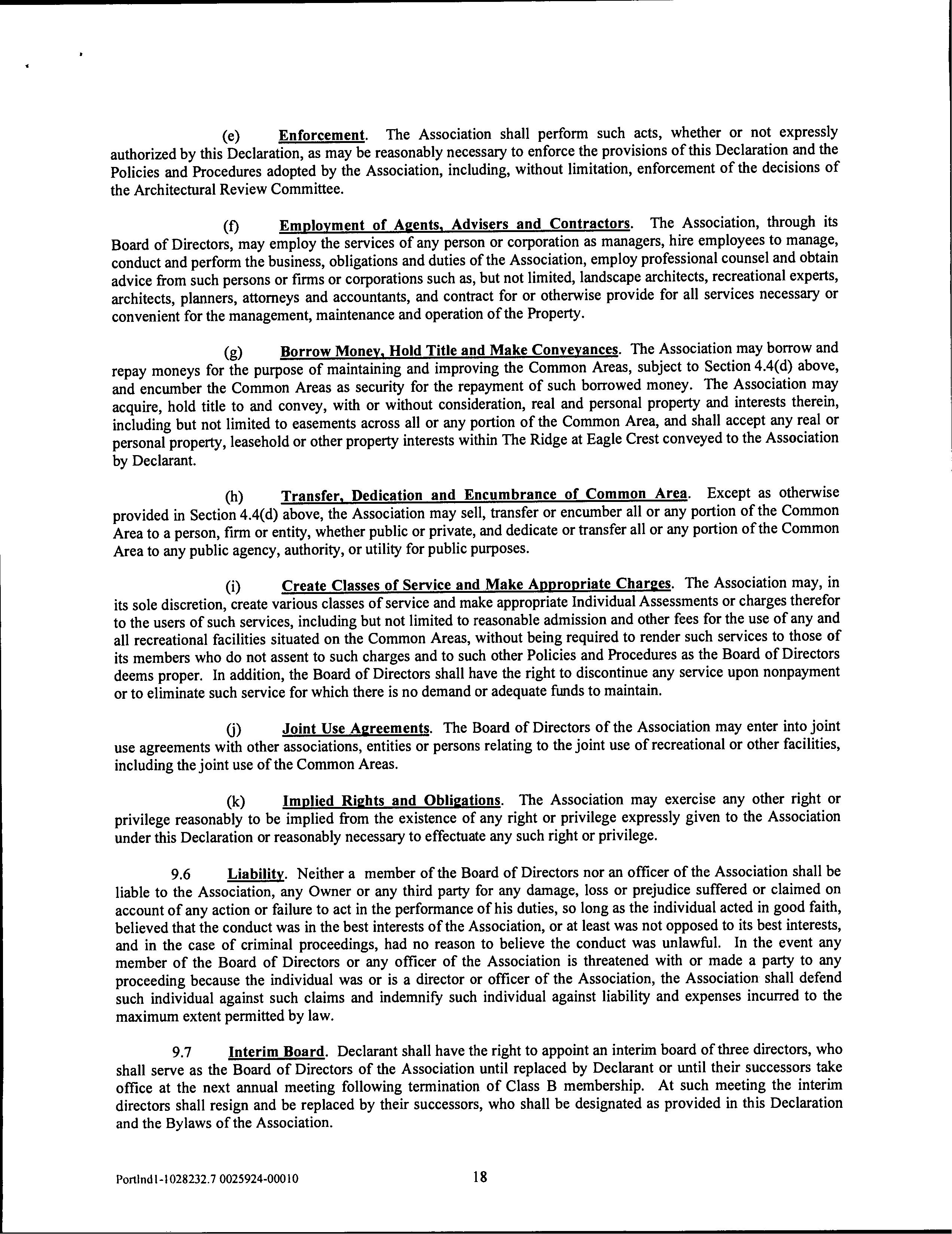 (e) Enforcement. The Association shall perform such acts, whether or not expressly authorized by this Declaration, as may be reasonably necessary to enforce the provisions of this Declaration and the Policies and Procedures adopted by the Association, including, without limitation, enforcement of the decisions of the Architectural Review Committee.

(f) Employment of Agents, Advisers and Contractors. The Association, through its Board of Directors, may employ the services of any person or corporation as managers, hire employees to manage, conduct and perform the business, obligations and duties of the Association, employ professional counsel and obtain advice from such persons or firms or corporations such as, but not limited, landscape architects, recreational experts, architects, planners, attorneys and accountants, and contract for or otherwise provide for all services necessary or convenient for the management, maintenance and operation of the Property.

(g) Borrow Money, Hold Title and Make Conveyances. The Association may borrow and repay moneys for the purpose of maintaining and improving the Common Areas, subject to Section 4.4(d) above, and encumber the Common Areas as security for the repayment of such borrowed money. The Association may acquire, hold title to and convey, with or without consideration, real and personal property and interests therein, including but not limited to easements across all or any portion of the Common Area, and shall accept any real or personal property, leasehold or other property interests within The Ridge at Eagle Crest conveyed to the Association by Declarant.

(h) Transfer, Dedication and Encumbrance of Common Area. Except as otherwise provided in Section 4.4(d) above, the Association may sell, transfer or encumber all or any portion of the Common Area to a person, firm or entity, whether public or private, and dedicate or transfer all or any portion of the Common Area to any public agency, authority, or utility for public purposes.

(i) Create Classes of Service and Make Appropriate Charges. The Association may, in its sole discretion, create various classes of service and make appropriate Individual Assessments or charges therefor to the users of such services, including but not limited to reasonable admission and other fees for the use of any and all recreational facilities situated on the Common Areas, without being required to render such services to those of its members who do not assent to such charges and to such other Policies and Procedures as the Board of Directors deems proper. In addition, the Board of Directors shall have the right to discontinue any service upon nonpayment or to eliminate such service for which there is no demand or adequate funds to maintain.

(j) Joint Use Agreements. The Board of Directors of the Association may enter into joint use agreements with other associations, entities or persons relating to the joint use of recreational or other facilities, including the joint use of the Common Areas.

(k) Implied Rights and Obligations. The Association may exercise any other right or privilege reasonably to be implied from the existence of any right or privilege expressly given to the Association under this Declaration or reasonably necessary to effectuate any such right or privilege.

9.6 Liability. Neither a member of the Board of Directors nor an officer of the Association shall be liable to the Association, any Owner or any third party for any damage, loss or prejudice suffered or claimed on account of any action or failure to act in the performance of his duties, so long as the individual acted in good faith, believed that the conduct was in the best interests of the Association, or at least was not opposed to its best interests, and in the case of criminal proceedings, had no reason to believe the conduct was unlawful. In the event any member of the Board of Directors or any officer of the Association is threatened with or made a party to any proceeding because the individual was or is a director or officer of the Association, the Association shall defend such individual against such claims and indemnify such individual against liability and expenses incurred to the maximum extent permitted by law.

9.7 Interim Board. Declarant shall have the right to appoint an interim board of three directors, who shall serve as the Board of Directors of the Association until replaced by Declarant or until their successors take office at the next annual meeting following termination of Class B membership. At such meeting the interim directors shall resign and be replaced by their successors, who shall be designated as provided in this Declaration and the Bylaws of the Association.

Portlnd1-1028232.7 0025924-00010 18